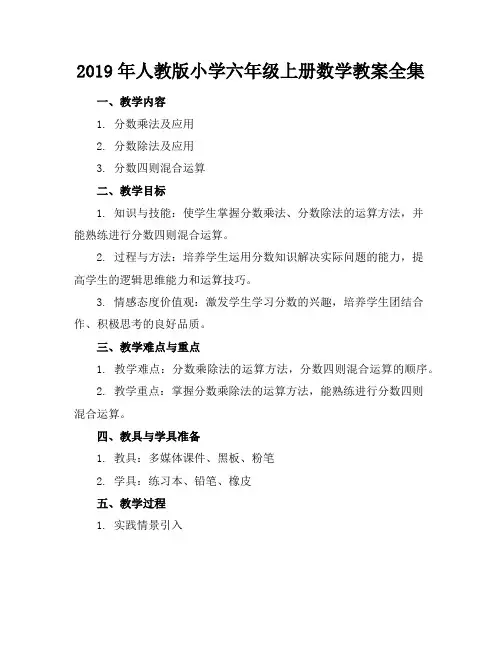 2019 年人教版小学六年级上册数学教案全集

一、教学内容

1. 分数乘法及应用

2. 分数除法及应用

3. 分数四则混合运算

二、教学目标

1. 知识与技能：使学生掌握分数乘法、分数除法的运算方法，并能熟练进行分数四则混合运算。

2. 过程与方法：培养学生运用分数知识解决实际问题的能力，提高学生的逻辑思维能力和运算技巧。

3. 情感态度价值观：激发学生学习分数的兴趣，培养学生团结合作、积极思考的良好品质。

三、教学难点与重点

1. 教学难点：分数乘除法的运算方法，分数四则混合运算的顺序。

2. 教学重点：掌握分数乘除法的运算方法，能熟练进行分数四则混合运算。

四、教具与学具准备

1. 教具：多媒体课件、黑板、粉笔

2. 学具：练习本、铅笔、橡皮

五、教学过程

1. 实践情景引入